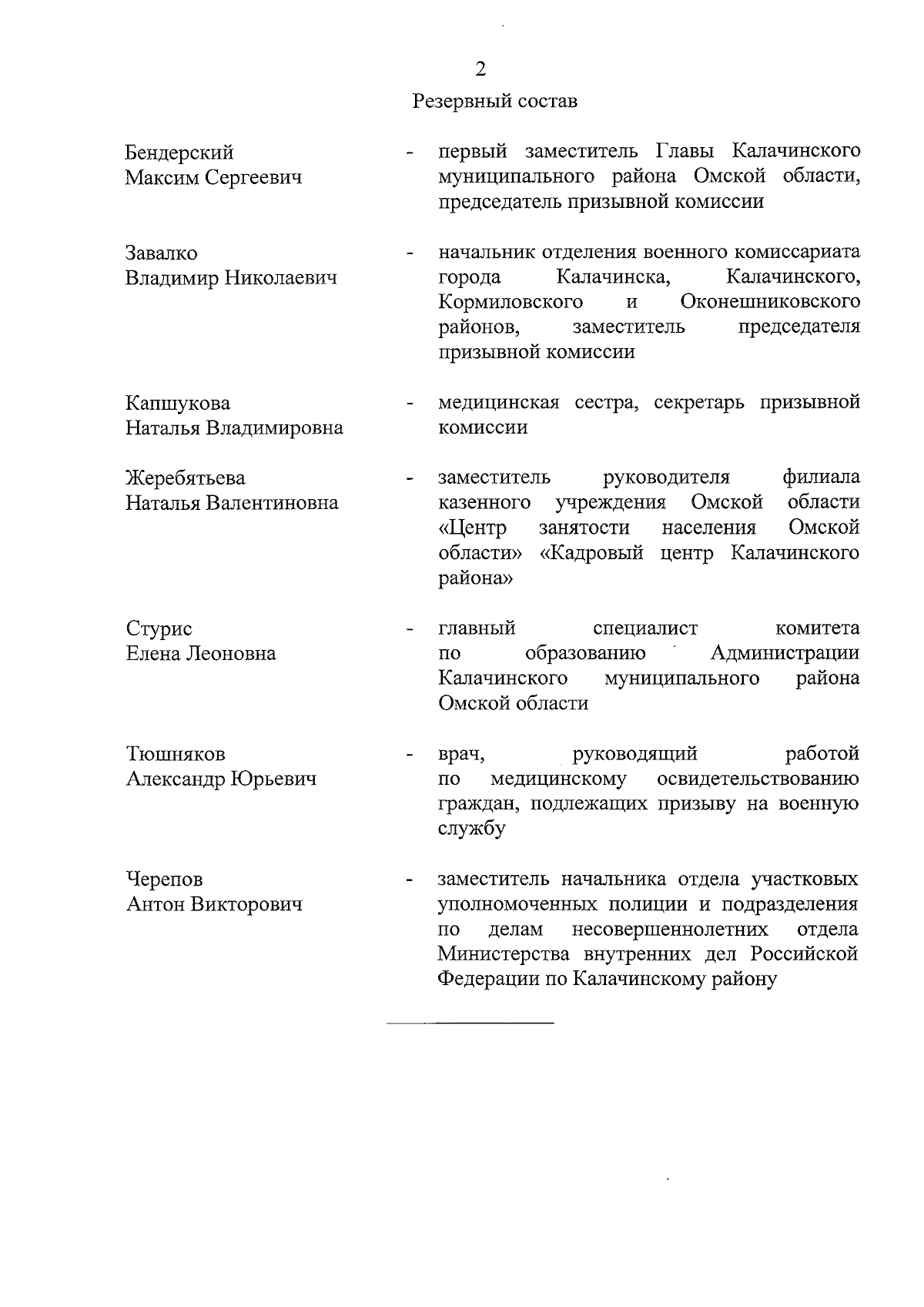 2

Резервный состав

Бендерский Максим Сергеевич - первый заместитель Главы Калачинского муниципального района Омской области, председатель призывной комиссии

Завалко Владимир Николаевич - начальник отделения военного комиссариата города Калачинска, Калачинского, Кормиловского и Оконешниковского районов, заместитель председателя призывной комиссии

Капшукова Наталья Владимировна - медицинская сестра, секретарь призывной комиссии

Жеребятьева Наталья Валентиновна - заместитель руководителя филиала казенного учреждения Омской области «Центр занятости населения Омской области» «Кадровый центр Калачинского района»

Стурис Елена Леоновна - главный специалист комитета по образованию Администрации Калачинского муниципального района Омской области

Тюшняков Александр Юрьевич - врач, руководящий работой по медицинскому освидетельствованию граждан, подлежащих призыву на военную службу

Черепов Антон Викторович - заместитель начальника отдела участковых уполномоченных полиции и подразделения по делам несовершеннолетних отдела Министерства внутренних дел Российской Федерации по Калачинскому району